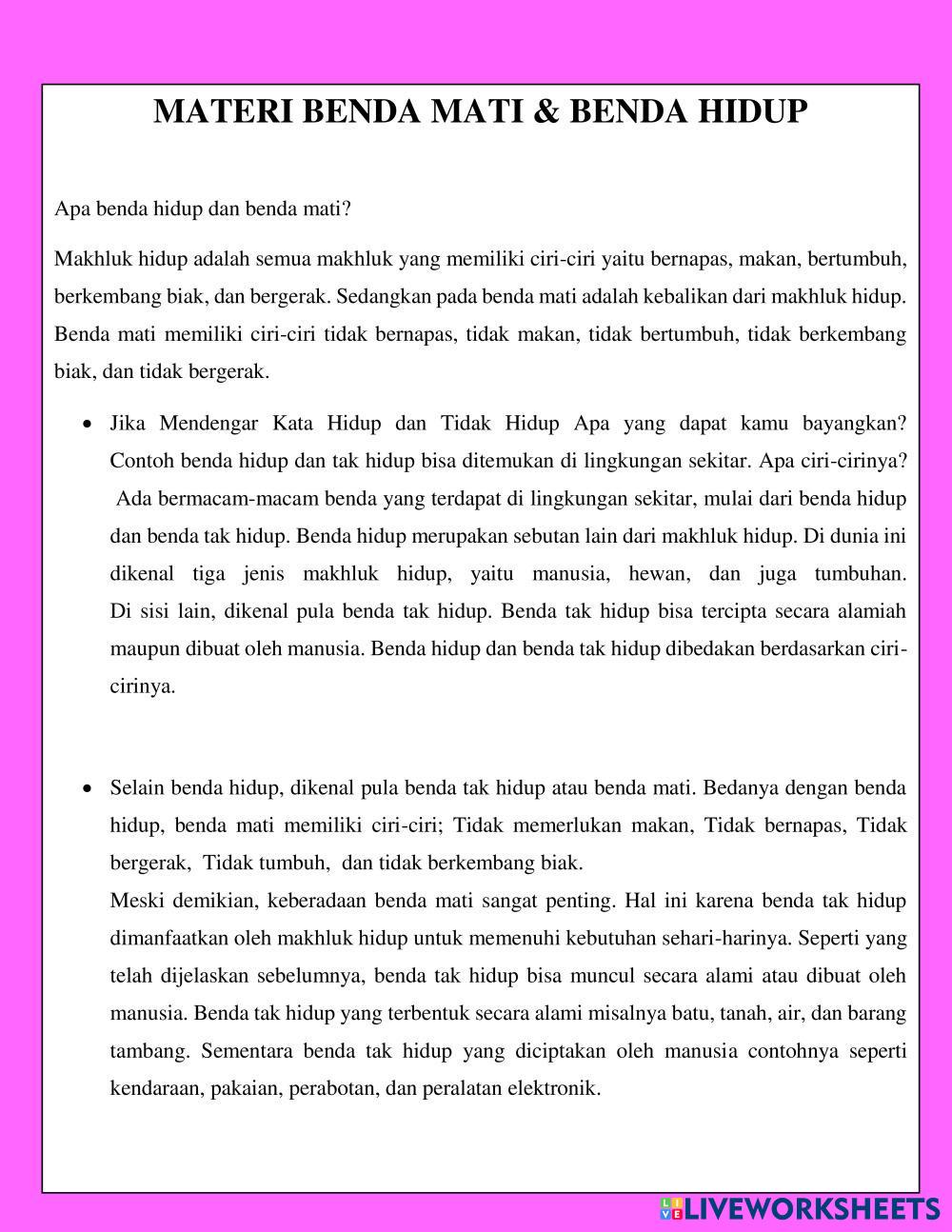 MATERI BENDA MATI & BENDA HIDUP

Apa benda hidup dan benda mati?

Makhluk hidup adalah semua makhluk yang memiliki ciri-ciri yaitu bernapas, makan, bertumbuh, berkembang biak, dan bergerak. Sedangkan pada benda mati adalah kebalikan dari makhluk hidup. Benda mati memiliki ciri-ciri tidak bernapas, tidak makan, tidak bertumbuh, tidak berkembang biak, dan tidak bergerak.

• Jika Mendengar Kata Hidup dan Tidak Hidup Apa yang dapat kamu bayangkan? Contoh benda hidup dan tak hidup bisa ditemukan di lingkungan sekitar. Apa ciri-cirinya? Ada bermacam-macam benda yang terdapat di lingkungan sekitar, mulai dari benda hidup dan benda tak hidup. Benda hidup merupakan sebutan lain dari makhluk hidup. Di dunia ini dikenal tiga jenis makhluk hidup, yaitu manusia, hewan, dan juga tumbuhan. Di sisi lain, dikenal pula benda tak hidup. Benda tak hidup bisa tercipta secara alamiah maupun dibuat oleh manusia. Benda hidup dan benda tak hidup dibedakan berdasarkan ciri-cirinya.

• Selain benda hidup, dikenal pula benda tak hidup atau benda mati. Bedanya dengan benda hidup, benda mati memiliki ciri-ciri; Tidak memerlukan makan, Tidak bernapas, Tidak bergerak, Tidak tumbuh, dan tidak berkembang biak.
Meski demikian, keberadaan benda mati sangat penting. Hal ini karena benda tak hidup dimanfaatkan oleh makhluk hidup untuk memenuhi kebutuhan sehari-harinya. Seperti yang telah dijelaskan sebelumnya, benda tak hidup bisa muncul secara alami atau dibuat oleh manusia. Benda tak hidup yang terbentuk secara alami misalnya batu, tanah, air, dan barang tambang. Sementara benda tak hidup yang diciptakan oleh manusia contohnya seperti kendaraan, pakaian, perabotan, dan peralatan elektronik.

LIVEWORKSHEETS